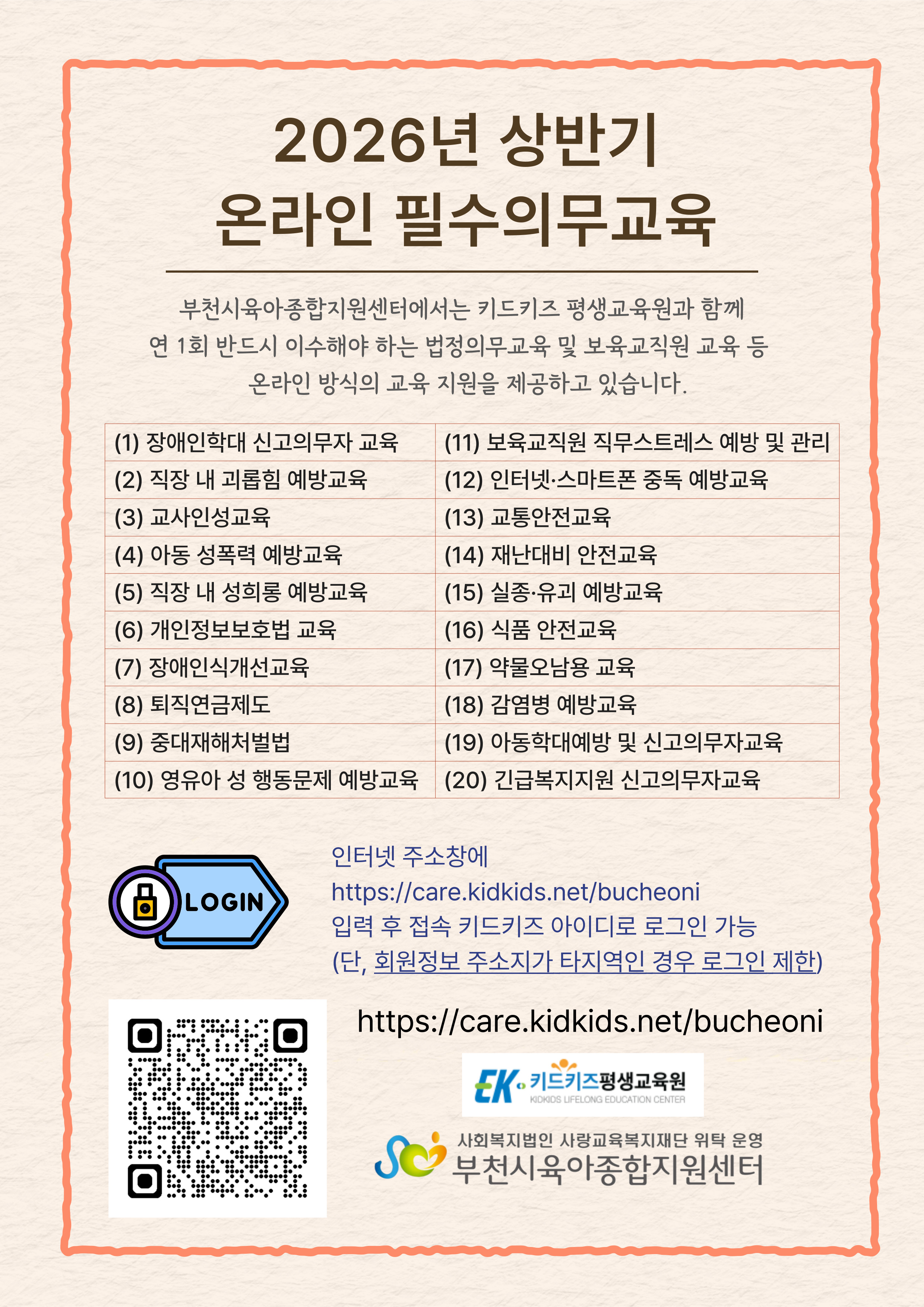 2026년 상반기
온라인 필수의무교육

부천시육아종합지원센터에서는 키드키즈 평생교육원과 함께 연 1회 반드시 이수해야 하는 법정의무교육 및 보육교직원 교육 등 온라인 방식의 교육 지원을 제공하고 있습니다.

| (1) 장애인학대 신고의무자 교육 | (11) 보육교직원 직무스트레스 예방 및 관리 |
|---|---|
| (2) 직장 내 괴롭힘 예방교육 | (12) 인터넷·스마트폰 중독 예방교육 |
| (3) 교사인성교육 | (13) 교통안전교육 |
| (4) 아동 성폭력 예방교육 | (14) 재난대비 안전교육 |
| (5) 직장 내 성희롱 예방교육 | (15) 실종·유괴 예방교육 |
| (6) 개인정보보호법 교육 | (16) 식품 안전교육 |
| (7) 장애인식개선교육 | (17) 약물오남용 교육 |
| (8) 퇴직연금제도 | (18) 감염병 예방교육 |
| (9) 중대재해처벌법 | (19) 아동학대예방 및 신고의무자교육 |
| (10) 영유아 성 행동문제 예방교육 | (20) 긴급복지지원 신고의무자교육 |

LOGIN

인터넷 주소창에
https://care.kidkids.net/bucheoni
입력 후 접속 키드키즈 아이디로 로그인 가능
(단, 회원정보 주소지가 타지역인 경우 로그인 제한)

https://care.kidkids.net/bucheoni

EK 키드키즈평생교육원
KIDKIDS LIFELONG EDUCATION CENTER

사회복지법인 사랑교육복지재단 위탁 운영
부천시육아종합지원센터